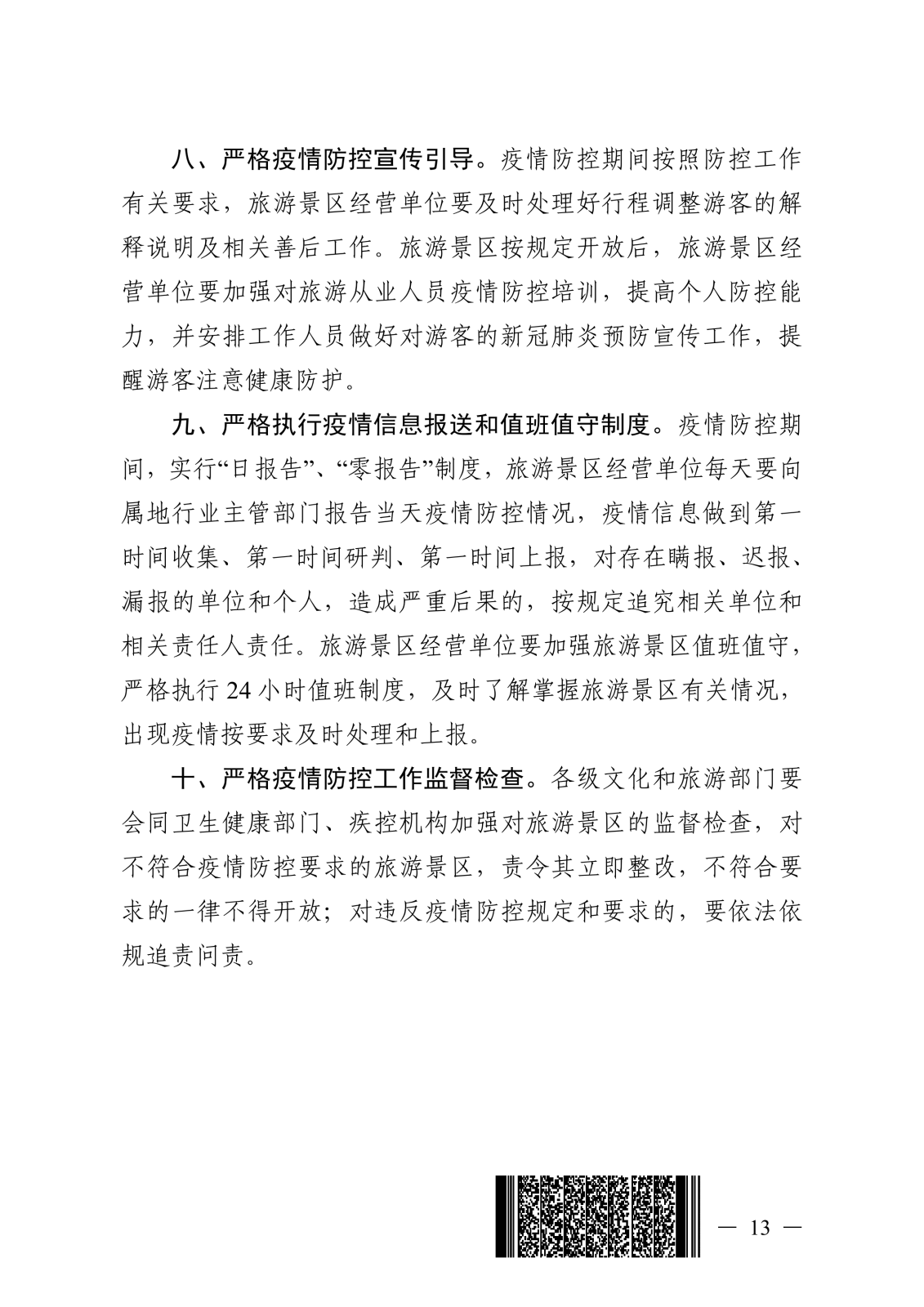 八、严格疫情防控宣传引导。疫情防控期间按照防控工作有关要求，旅游景区经营单位要及时处理好行程调整游客的解释说明及相关善后工作。旅游景区按规定开放后，旅游景区经营单位要加强对旅游从业人员疫情防控培训，提高个人防控能力，并安排工作人员做好对游客的新冠肺炎预防宣传工作，提醒游客注意健康防护。

九、严格执行疫情信息报送和值班值守制度。疫情防控期间，实行“日报告”、“零报告”制度，旅游景区经营单位每天要向属地行业主管部门报告当天疫情防控情况，疫情信息做到第一时间收集、第一时间研判、第一时间上报，对存在瞒报、迟报、漏报的单位和个人，造成严重后果的，按规定追究相关单位和相关责任人责任。旅游景区经营单位要加强旅游景区值班值守，严格执行 24 小时值班制度，及时了解掌握旅游景区有关情况，出现疫情按要求及时处理和上报。

十、严格疫情防控工作监督检查。各级文化和旅游部门要会同卫生健康部门、疾控机构加强对旅游景区的监督检查，对不符合疫情防控要求的旅游景区，责令其立即整改，不符合要求的一律不得开放；对违反疫情防控规定和要求的，要依法依规追责问责。

— 13 —